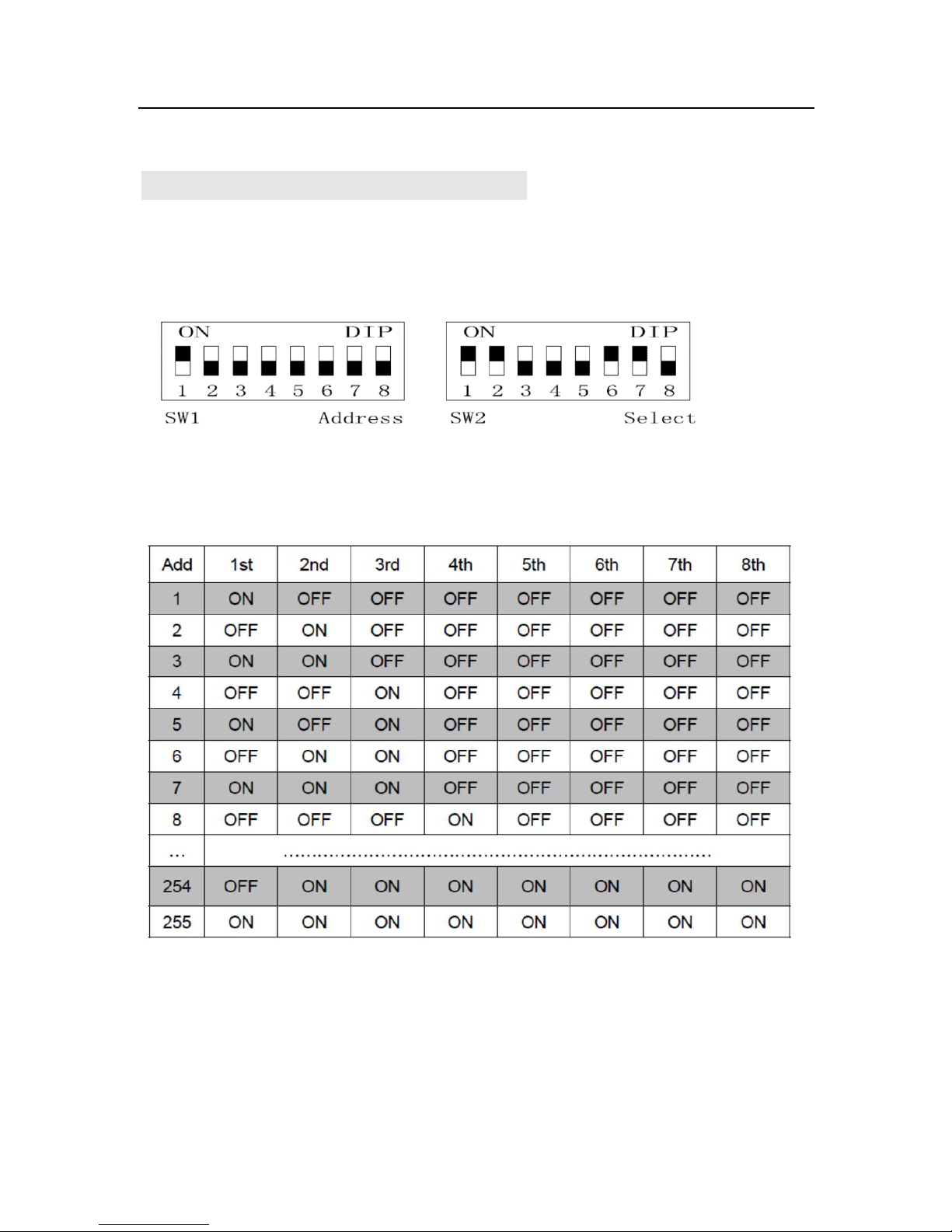 ON DIP
1 2 3 4 5 6 7 8
SW1 Address

ON DIP
1 2 3 4 5 6 7 8
SW2 Select

| Add | 1st | 2nd | 3rd | 4th | 5th | 6th | 7th | 8th |
|---|---|---|---|---|---|---|---|---|
| 1 | ON | OFF | OFF | OFF | OFF | OFF | OFF | OFF |
| 2 | OFF | ON | OFF | OFF | OFF | OFF | OFF | OFF |
| 3 | ON | ON | OFF | OFF | OFF | OFF | OFF | OFF |
| 4 | OFF | OFF | ON | OFF | OFF | OFF | OFF | OFF |
| 5 | ON | OFF | ON | OFF | OFF | OFF | OFF | OFF |
| 6 | OFF | ON | ON | OFF | OFF | OFF | OFF | OFF |
| 7 | ON | ON | ON | OFF | OFF | OFF | OFF | OFF |
| 8 | OFF | OFF | OFF | ON | OFF | OFF | OFF | OFF |
| ... | ........................................................................ | | | | | | | |
| 254 | OFF | ON | ON | ON | ON | ON | ON | ON |
| 255 | ON | ON | ON | ON | ON | ON | ON | ON |